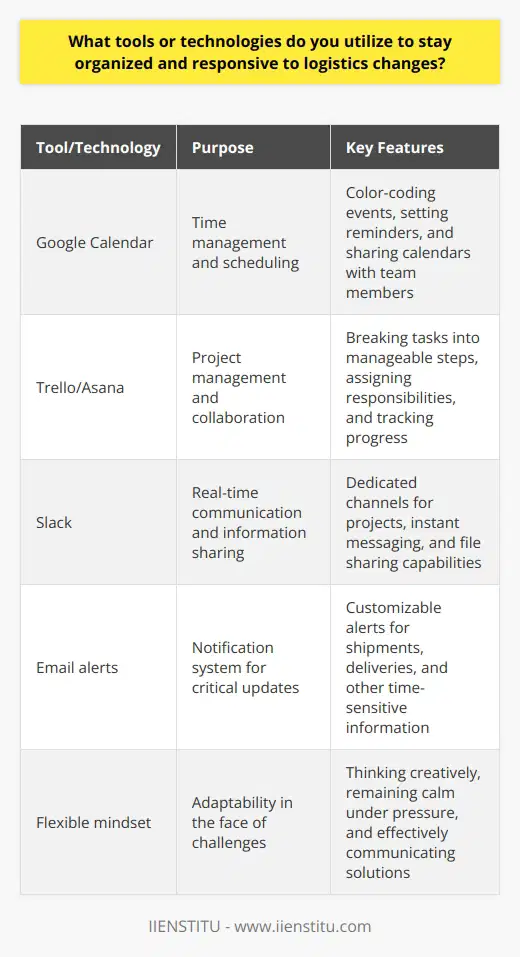 What tools or technologies do you utilize to stay organized and responsive to logistics changes?

| Tool/Technology | Purpose | Key Features |
|---|---|---|
| Google Calendar | Time management and scheduling | Color-coding events, setting reminders, and sharing calendars with team members |
| Trello/Asana | Project management and collaboration | Breaking tasks into manageable steps, assigning responsibilities, and tracking progress |
| Slack | Real-time communication and information sharing | Dedicated channels for projects, instant messaging, and file sharing capabilities |
| Email alerts | Notification system for critical updates | Customizable alerts for shipments, deliveries, and other time-sensitive information |
| Flexible mindset | Adaptability in the face of challenges | Thinking creatively, remaining calm under pressure, and effectively communicating solutions |

IIENSTITU - www.iienstitu.com